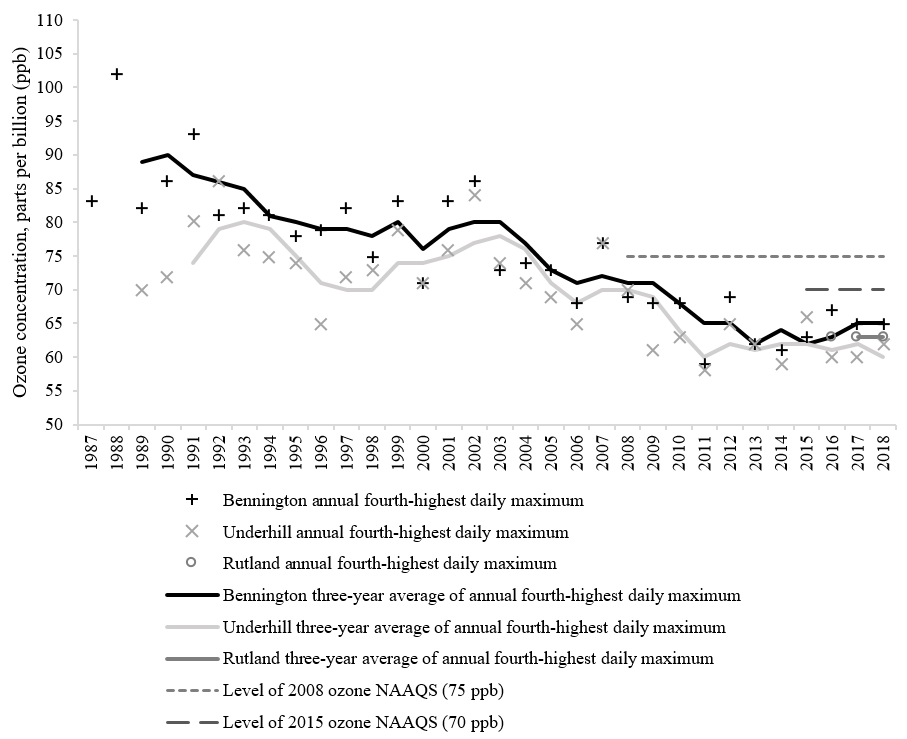 Ozone concentration, parts per billion (ppb)

110
105
100
95
90
85
80
75
70
65
60
55
50

1987 1988 1989 1990 1991 1992 1993 1994 1995 1996 1997 1998 1999 2000 2001 2002 2003 2004 2005 2006 2007 2008 2009 2010 2011 2012 2013 2014 2015 2016 2017 2018

Bennington annual fourth-highest daily maximum
Underhill annual fourth-highest daily maximum
Rutland annual fourth-highest daily maximum
Bennington three-year average of annual fourth-highest daily maximum
Underhill three-year average of annual fourth-highest daily maximum
Rutland three-year average of annual fourth-highest daily maximum
Level of 2008 ozone NAAQS (75 ppb)
Level of 2015 ozone NAAQS (70 ppb)